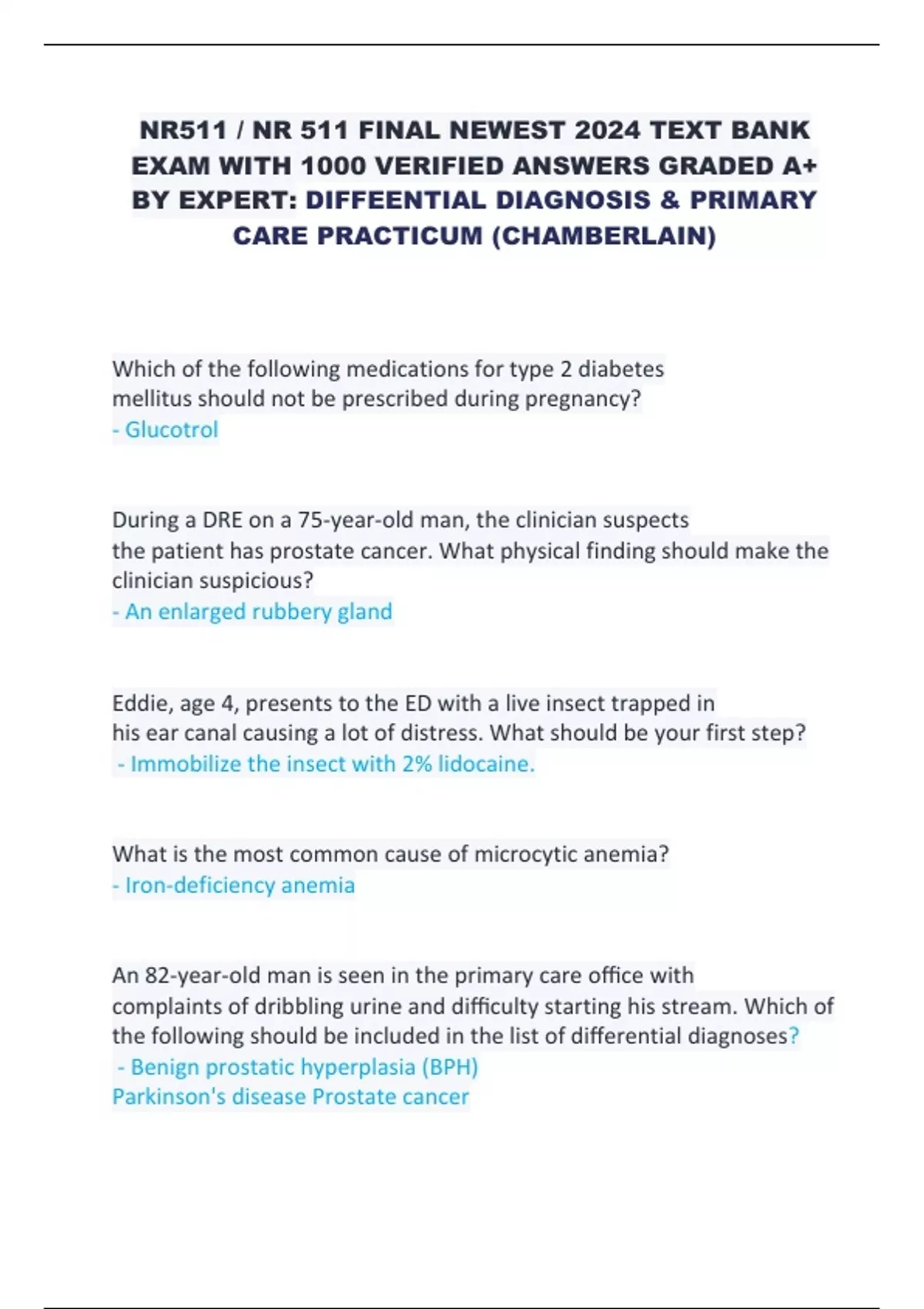 NR511 / NR 511 FINAL NEWEST 2024 TEXT BANK EXAM WITH 1000 VERIFIED ANSWERS GRADED A+ BY EXPERT: DIFFEENTIAL DIAGNOSIS & PRIMARY CARE PRACTICUM (CHAMBERLAIN)

Which of the following medications for type 2 diabetes mellitus should not be prescribed during pregnancy?
- Glucotrol

During a DRE on a 75-year-old man, the clinician suspects the patient has prostate cancer. What physical finding should make the clinician suspicious?
- An enlarged rubbery gland

Eddie, age 4, presents to the ED with a live insect trapped in his ear canal causing a lot of distress. What should be your first step?
- Immobilize the insect with 2% lidocaine.

What is the most common cause of microcytic anemia?
- Iron-deficiency anemia

An 82-year-old man is seen in the primary care office with complaints of dribbling urine and difficulty starting his stream. Which of the following should be included in the list of differential diagnoses?
- Benign prostatic hyperplasia (BPH)
Parkinson's disease Prostate cancer